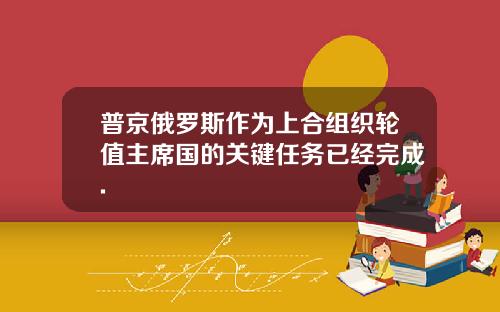 普京俄罗斯作为上合组织轮值主席国的关键任务已经完成.